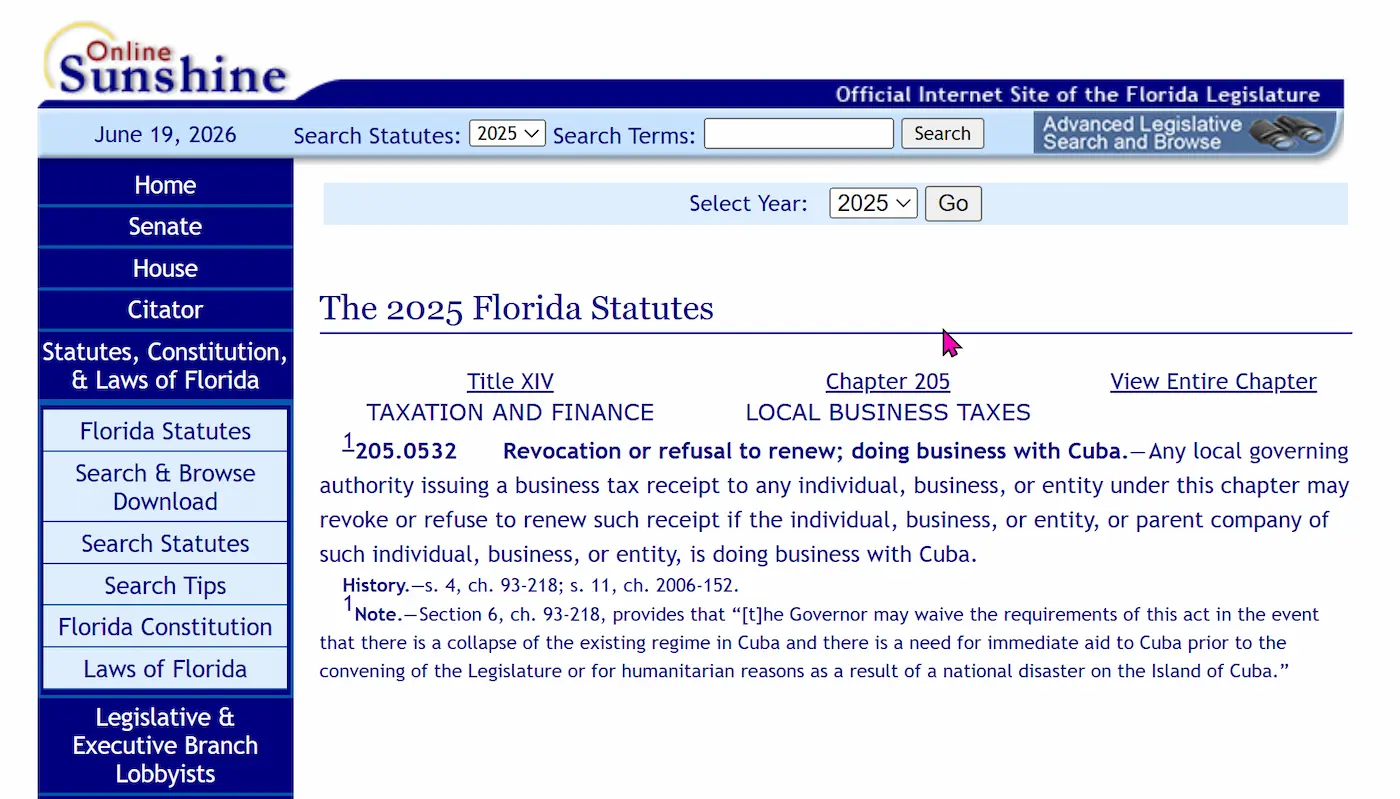 Online Sunshine

Official Internet Site of the Florida Legislature

June 19, 2026 Search Statutes: 2025 Search Terms: Search

Advanced Legislative Search and Browse

Home
Senate
House
Citator
Statutes, Constitution, & Laws of Florida
Florida Statutes
Search & Browse Download
Search Statutes
Search Tips
Florida Constitution
Laws of Florida
Legislative & Executive Branch Lobbyists

Select Year: 2025 Go

The 2025 Florida Statutes

Title XIV
TAXATION AND FINANCE

Chapter 205
LOCAL BUSINESS TAXES

View Entire Chapter

$^1$205.0532 Revocation or refusal to renew; doing business with Cuba.—Any local governing authority issuing a business tax receipt to any individual, business, or entity under this chapter may revoke or refuse to renew such receipt if the individual, business, or entity, or parent company of such individual, business, or entity, is doing business with Cuba.

History.—s. 4, ch. 93-218; s. 11, ch. 2006-152.

$^1$Note.—Section 6, ch. 93-218, provides that "[t]he Governor may waive the requirements of this act in the event that there is a collapse of the existing regime in Cuba and there is a need for immediate aid to Cuba prior to the convening of the Legislature or for humanitarian reasons as a result of a national disaster on the Island of Cuba."